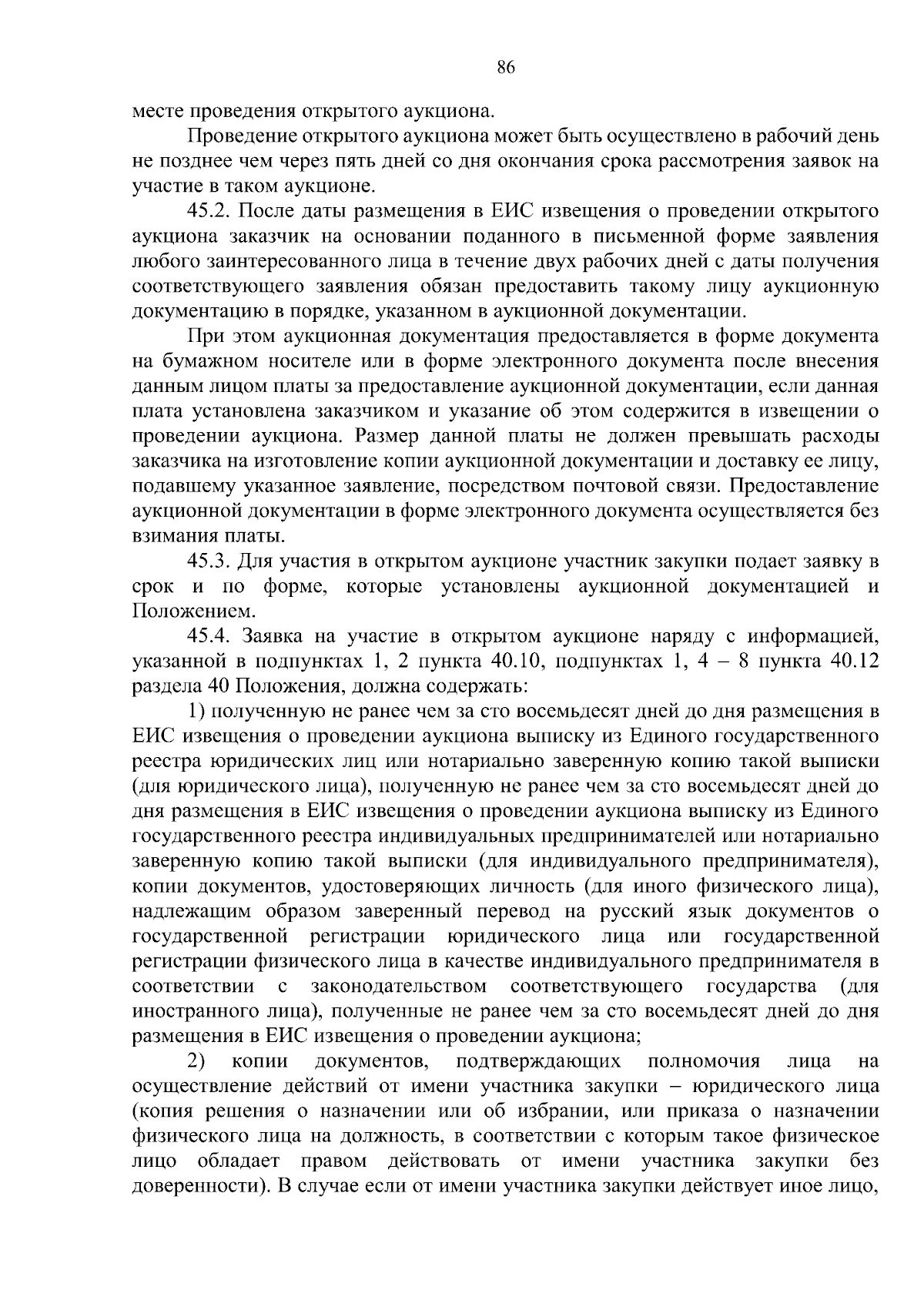 86

месте проведения открытого аукциона.

Проведение открытого аукциона может быть осуществлено в рабочий день не позднее чем через пять дней со дня окончания срока рассмотрения заявок на участие в таком аукционе.

45.2. После даты размещения в ЕИС извещения о проведении открытого аукциона заказчик на основании поданного в письменной форме заявления любого заинтересованного лица в течение двух рабочих дней с даты получения соответствующего заявления обязан предоставить такому лицу аукционную документацию в порядке, указанном в аукционной документации.

При этом аукционная документация предоставляется в форме документа на бумажном носителе или в форме электронного документа после внесения данным лицом платы за предоставление аукционной документации, если данная плата установлена заказчиком и указание об этом содержится в извещении о проведении аукциона. Размер данной платы не должен превышать расходы заказчика на изготовление копии аукционной документации и доставку ее лицу, подавшему указанное заявление, посредством почтовой связи. Предоставление аукционной документации в форме электронного документа осуществляется без взимания платы.

45.3. Для участия в открытом аукционе участник закупки подает заявку в срок и по форме, которые установлены аукционной документацией и Положением.

45.4. Заявка на участие в открытом аукционе наряду с информацией, указанной в подпунктах 1, 2 пункта 40.10, подпунктах 1, 4 – 8 пункта 40.12 раздела 40 Положения, должна содержать:

1) полученную не ранее чем за сто восемьдесят дней до дня размещения в ЕИС извещения о проведении аукциона выписку из Единого государственного реестра юридических лиц или нотариально заверенную копию такой выписки (для юридического лица), полученную не ранее чем за сто восемьдесят дней до дня размещения в ЕИС извещения о проведении аукциона выписку из Единого государственного реестра индивидуальных предпринимателей или нотариально заверенную копию такой выписки (для индивидуального предпринимателя), копии документов, удостоверяющих личность (для иного физического лица), надлежащим образом заверенный перевод на русский язык документов о государственной регистрации юридического лица или государственной регистрации физического лица в качестве индивидуального предпринимателя в соответствии с законодательством соответствующего государства (для иностранного лица), полученные не ранее чем за сто восемьдесят дней до дня размещения в ЕИС извещения о проведении аукциона;

2) копии документов, подтверждающих полномочия лица на осуществление действий от имени участника закупки – юридического лица (копия решения о назначении или об избрании, или приказа о назначении физического лица на должность, в соответствии с которым такое физическое лицо обладает правом действовать от имени участника закупки без доверенности). В случае если от имени участника закупки действует иное лицо,